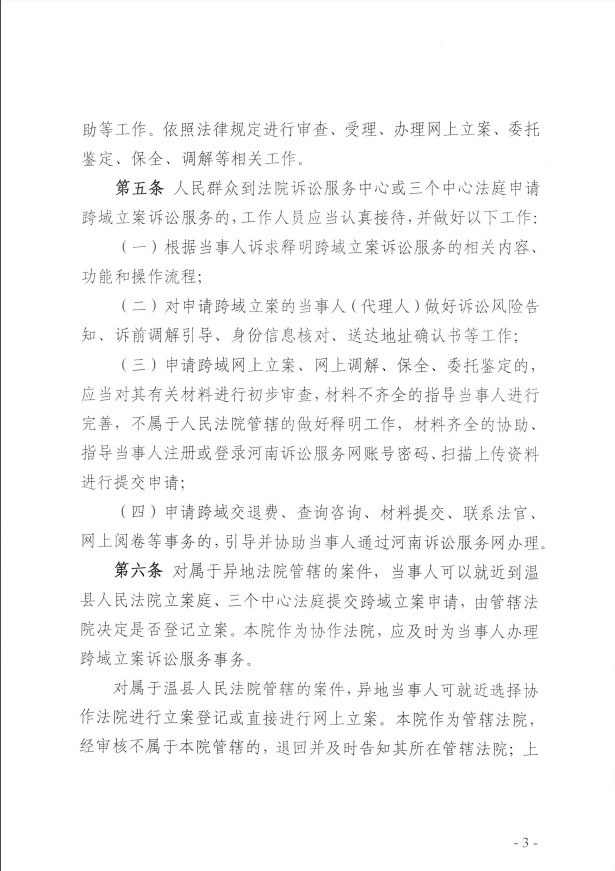 助等工作。依照法律规定进行审查、受理、办理网上立案、委托鉴定、保全、调解等相关工作。

第五条 人民群众到法院诉讼服务中心或三个中心法庭申请跨域立案诉讼服务的，工作人员应当认真接待，并做好以下工作：

（一）根据当事人诉求释明跨域立案诉讼服务的相关内容、功能和操作流程；

（二）对申请跨域立案的当事人（代理人）做好诉讼风险告知、诉前调解引导、身份信息核对、送达地址确认书等工作；

（三）申请跨域网上立案、网上调解、保全、委托鉴定的，应当对其有关材料进行初步审查，材料不齐全的指导当事人进行完善，不属于人民法院管辖的做好释明工作，材料齐全的协助、指导当事人注册或登录河南诉讼服务网账号密码、扫描上传资料进行提交申请；

（四）申请跨域交退费、查询咨询、材料提交、联系法官、网上阅卷等事务的，引导并协助当事人通过河南诉讼服务网办理。

第六条 对属于异地法院管辖的案件，当事人可以就近到温县人民法院立案庭、三个中心法庭提交跨域立案申请，由管辖法院决定是否登记立案。本院作为协作法院，应及时为当事人办理跨域立案诉讼服务事务。

对属于温县人民法院管辖的案件，异地当事人可就近选择协作法院进行立案登记或直接进行网上立案。本院作为管辖法院，经审核不属于本院管辖的，退回并及时告知其所在管辖法院；上

- 3 -